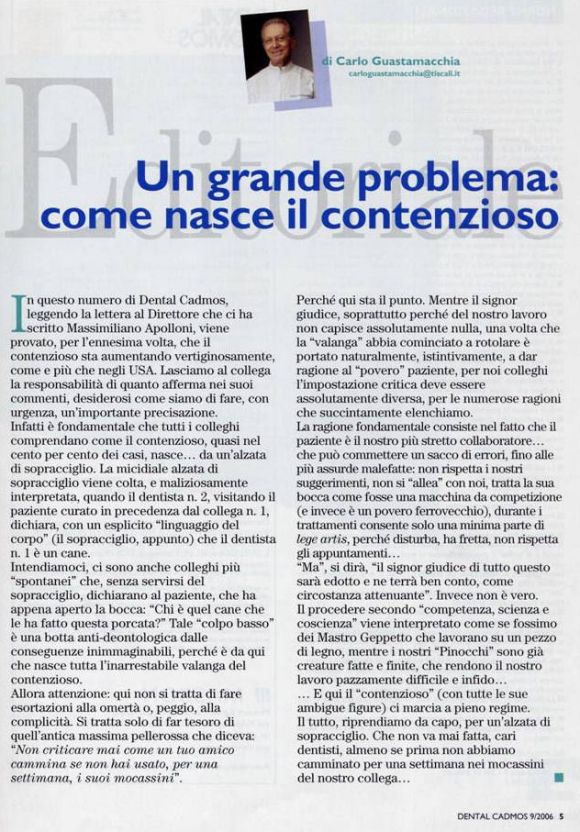 di Carlo Guastamacchia
carloguastamacchia@tiscali.it

Editoriale

Un grande problema: come nasce il contenzioso

In questo numero di Dental Cadmos, leggendo la lettera al Direttore che ci ha scritto Massimiliano Apolloni, viene provato, per l'ennesima volta, che il contenzioso sta aumentando vertiginosamente, come e più che negli USA. Lasciamo al collega la responsabilità di quanto afferma nei suoi commenti, desiderosi come siamo di fare, con urgenza, un'importante precisazione.
Infatti è fondamentale che tutti i colleghi comprendano come il contenzioso, quasi nel cento per cento dei casi, nasce… da un'alzata di sopracciglio. La micidiale alzata di sopracciglio viene colta, e maliziosamente interpretata, quando il dentista n. 2, visitando il paziente curato in precedenza dal collega n. 1, dichiara, con un esplicito "linguaggio del corpo" (il sopracciglio, appunto) che il dentista n. 1 è un cane.
Intendiamoci, ci sono anche colleghi più "spontanei" che, senza servirsi del sopracciglio, dichiarano al paziente, che ha appena aperto la bocca: "Chi è quel cane che le ha fatto questa porcata?" Tale "colpo basso" è una botta anti-deontologica dalle conseguenze inimmaginabili, perché è da qui che nasce tutta l'inarrestabile valanga del contenzioso.
Allora attenzione: qui non si tratta di fare esortazioni alla omertà o, peggio, alla complicità. Si tratta solo di far tesoro di quell'antica massima pellerossa che diceva: "Non criticare mai come un tuo amico cammina se non hai usato, per una settimana, i suoi mocassini".

Perché qui sta il punto. Mentre il signor giudice, soprattutto perché del nostro lavoro non capisce assolutamente nulla, una volta che la "valanga" abbia cominciato a rotolare è portato naturalmente, istintivamente, a dar ragione al "povero" paziente, per noi colleghi l'impostazione critica deve essere assolutamente diversa, per le numerose ragioni che succintamente elenchiamo.
La ragione fondamentale consiste nel fatto che il paziente è il nostro più stretto collaboratore… che può commettere un sacco di errori, fino alle più assurde malefatte: non rispetta i nostri suggerimenti, non si "allea" con noi, tratta la sua bocca come fosse una macchina da competizione (e invece è un povero ferrovecchio), durante i trattamenti consente solo una minima parte di lege artis, perché disturba, ha fretta, non rispetta gli appuntamenti…
"Ma", si dirà, "il signor giudice di tutto questo sarà edotto e ne terrà ben conto, come circostanza attenuante". Invece non è vero.
Il procedere secondo "competenza, scienza e coscienza" viene interpretato come se fossimo dei Mastro Geppetto che lavorano su un pezzo di legno, mentre i nostri "Pinocchi" sono già creature fatte e finite, che rendono il nostro lavoro pazzamente difficile e infido…
… E qui il "contenzioso" (con tutte le sue ambigue figure) ci marcia a pieno regime.
Il tutto, riprendiamo da capo, per un'alzata di sopracciglio. Che non va mai fatta, cari dentisti, almeno se prima non abbiamo camminato per una settimana nei mocassini del nostro collega…

DENTAL CADMOS 9/2006 5